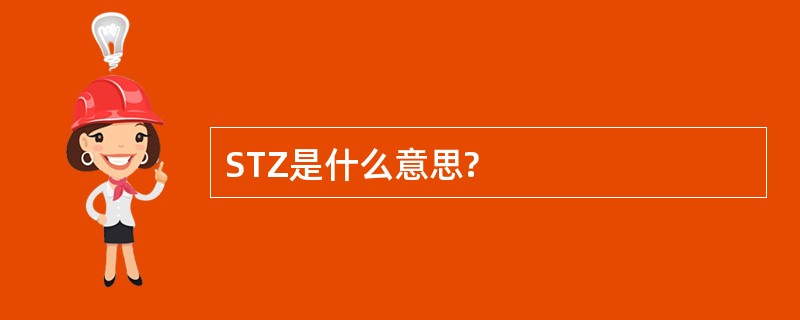 STZ是什么意思?